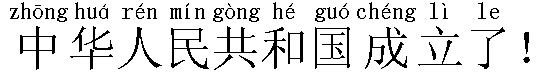 zhōng huá rén mín gòng hé guó chéng lì le
中华人民共和国成立了!